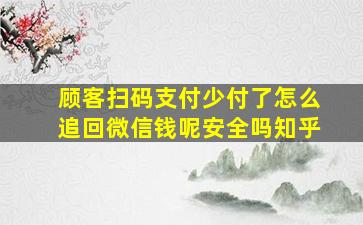 顾客扫码支付少付了怎么追回微信钱呢安全吗知乎